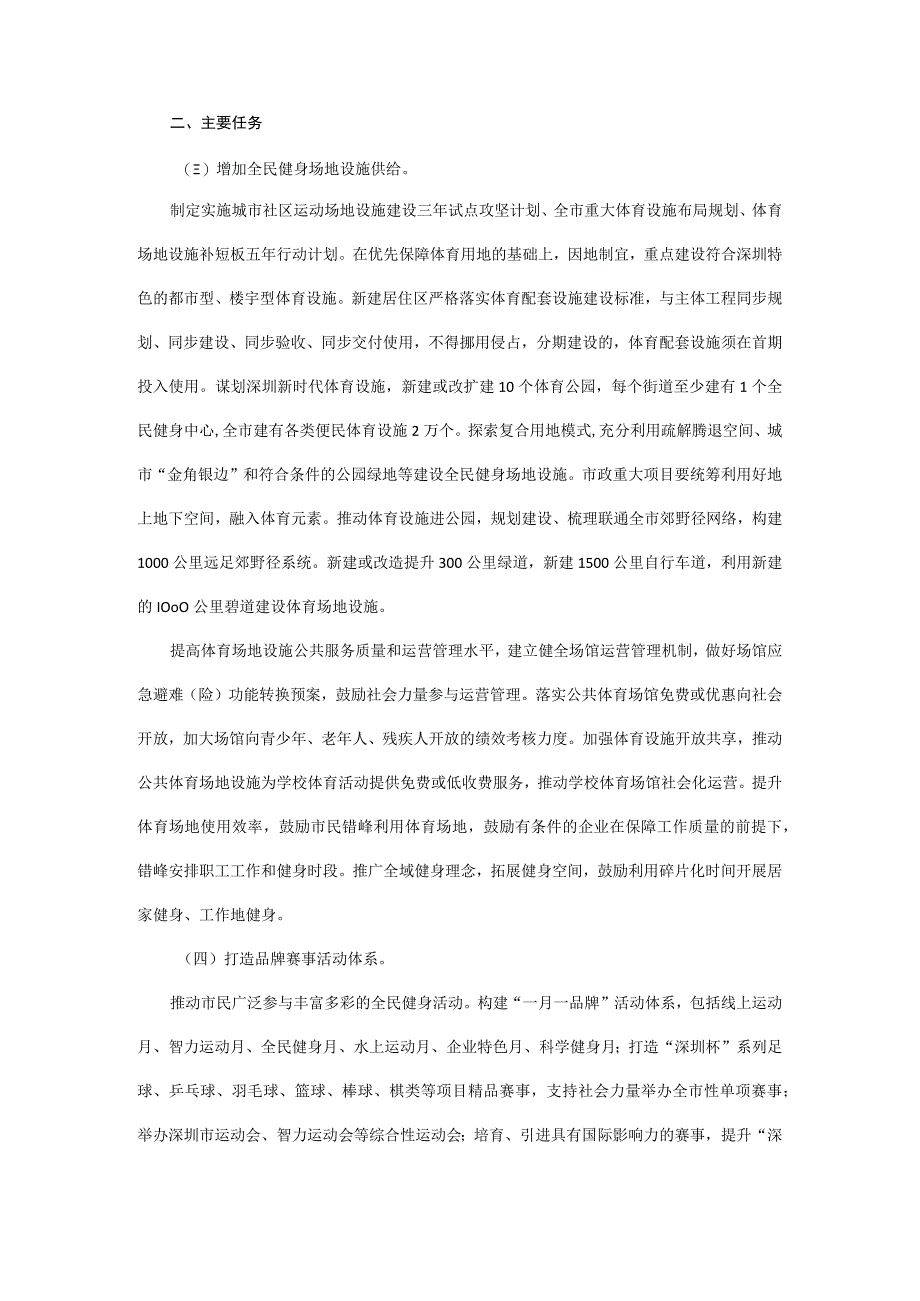 二、主要任务

（Ξ）增加全民健身场地设施供给。

制定实施城市社区运动场地设施建设三年试点攻坚计划、全市重大体育设施布局规划、体育场地设施补短板五年行动计划。在优先保障体育用地的基础上，因地制宜，重点建设符合深圳特色的都市型、楼宇型体育设施。新建居住区严格落实体育配套设施建设标准，与主体工程同步规划、同步建设、同步验收、同步交付使用，不得挪用侵占，分期建设的，体育配套设施须在首期投入使用。谋划深圳新时代体育设施，新建或改扩建10个体育公园，每个街道至少建有1个全民健身中心,全市建有各类便民体育设施2万个。探索复合用地模式,充分利用疏解腾退空间、城市“金角银边”和符合条件的公园绿地等建设全民健身场地设施。市政重大项目要统筹利用好地上地下空间，融入体育元素。推动体育设施进公园，规划建设、梳理联通全市郊野径网络，构建1000公里远足郊野径系统。新建或改造提升300公里绿道，新建1500公里自行车道，利用新建的IOoO公里碧道建设体育场地设施。

提高体育场地设施公共服务质量和运营管理水平，建立健全场馆运营管理机制，做好场馆应急避难（险）功能转换预案，鼓励社会力量参与运营管理。落实公共体育场馆免费或优惠向社会开放，加大场馆向青少年、老年人、残疾人开放的绩效考核力度。加强体育设施开放共享，推动公共体育场地设施为学校体育活动提供免费或低收费服务，推动学校体育场馆社会化运营。提升体育场地使用效率，鼓励市民错峰利用体育场地，鼓励有条件的企业在保障工作质量的前提下，错峰安排职工工作和健身时段。推广全域健身理念，拓展健身空间，鼓励利用碎片化时间开展居家健身、工作地健身。

（四）打造品牌赛事活动体系。

推动市民广泛参与丰富多彩的全民健身活动。构建“一月一品牌”活动体系，包括线上运动月、智力运动月、全民健身月、水上运动月、企业特色月、科学健身月；打造“深圳杯”系列足球、乒乓球、羽毛球、篮球、棒球、棋类等项目精品赛事，支持社会力量举办全市性单项赛事；举办深圳市运动会、智力运动会等综合性运动会；培育、引进具有国际影响力的赛事，提升“深